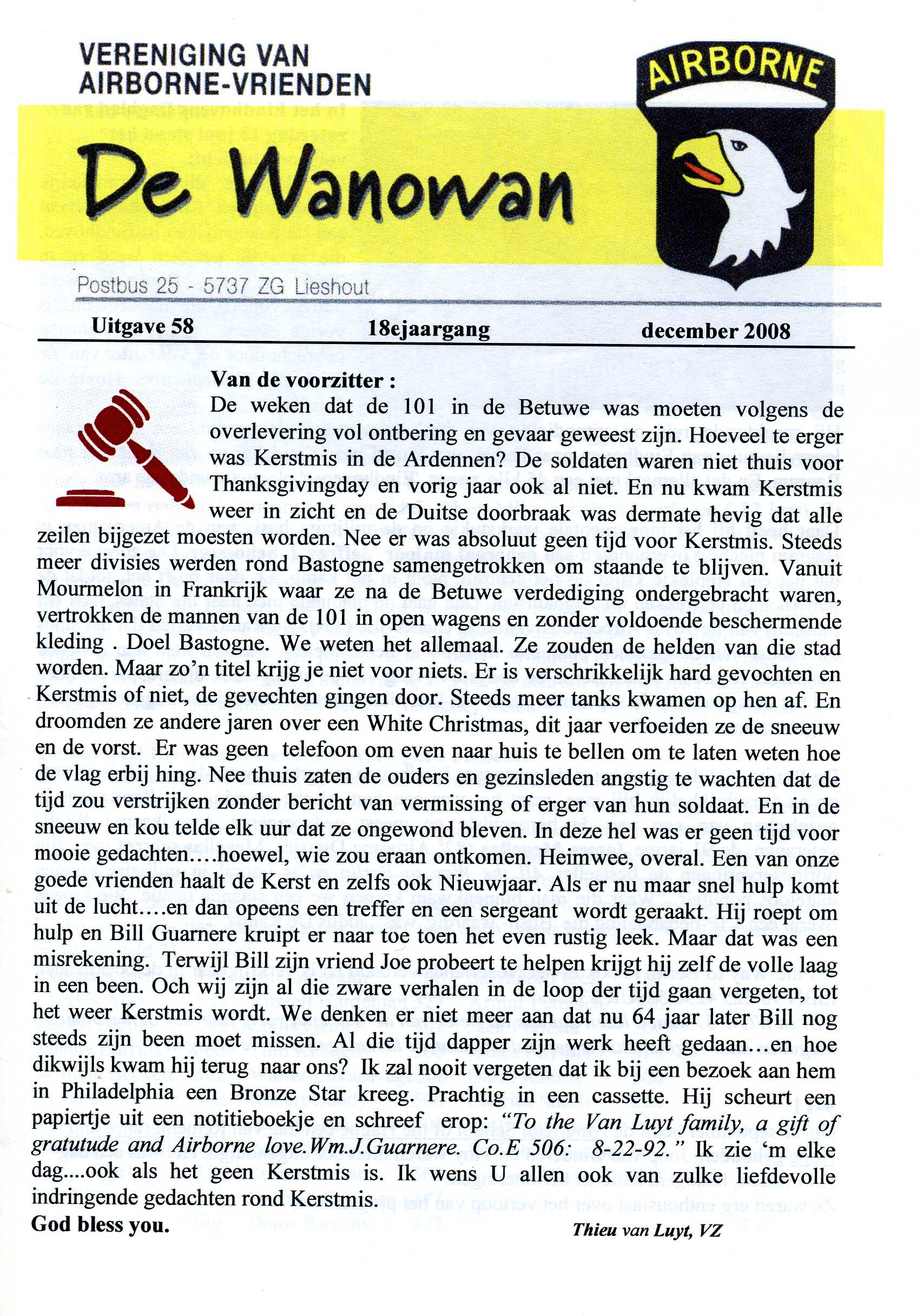 VERENIGING VAN
AIRBORNE-VRIENDEN

AIRBORNE

De Wanowan

Postbus 25 - 5737 ZG Lieshout

Uitgave 58

18ejaargang

december 2008

Van de voorzitter :

De weken dat de 101 in de Betuwe was moeten volgens de overlevering vol ontbering en gevaar geweest zijn. Hoeveel te erger was Kerstmis in de Ardennen? De soldaten waren niet thuis voor Thanksgivingday en vorig jaar ook al niet. En nu kwam Kerstmis weer in zicht en de Duitse doorbraak was dermate hevig dat alle zeilen bijgezet moesten worden. Nee er was absoluut geen tijd voor Kerstmis. Steeds meer divisies werden rond Bastogne samengetrokken om staande te blijven. Vanuit Mourmelon in Frankrijk waar ze na de Betuwe verdediging ondergebracht waren, vertrokken de mannen van de 101 in open wagens en zonder voldoende beschermende kleding . Doel Bastogne. We weten het allemaal. Ze zouden de helden van die stad worden. Maar zo'n titel krijg je niet voor niets. Er is verschrikkelijk hard gevochten en Kerstmis of niet, de gevechten gingen door. Steeds meer tanks kwamen op hen af. En droomden ze andere jaren over een White Christmas, dit jaar verfoeiden ze de sneeuw en de vorst. Er was geen telefoon om even naar huis te bellen om te laten weten hoe de vlag erbij hing. Nee thuis zaten de ouders en gezinsleden angstig te wachten dat de tijd zou verstrijken zonder bericht van vermissing of erger van hun soldaat. En in de sneeuw en kou telde elk uur dat ze ongewond bleven. In deze hel was er geen tijd voor mooie gedachten....hoewel, wie zou eraan ontkomen. Heimwee, overal. Een van onze goede vrienden haalt de Kerst en zelfs ook Nieuwjaar. Als er nu maar snel hulp komt uit de lucht....en dan opeens een treffer en een sergeant wordt geraakt. Hij roept om hulp en Bill Guarnere kruipt er naar toe toen het even rustig leek. Maar dat was een misrekening. Terwijl Bill zijn vriend Joe probeert te helpen krijgt hij zelf de volle laag in een been. Och wij zijn al die zware verhalen in de loop der tijd gaan vergeten, tot het weer Kerstmis wordt. We denken er niet meer aan dat nu 64 jaar later Bill nog steeds zijn been moet missen. Al die tijd dapper zijn werk heeft gedaan...en hoe dikwijls kwam hij terug naar ons? Ik zal nooit vergeten dat ik bij een bezoek aan hem in Philadelphia een Bronze Star kreeg. Prachtig in een cassette. Hij scheurt een papiertje uit een notitieboekje en schreef erop: "To the Van Luyt family, a gift of gratutude and Airborne love.Wm.J.Guarnere. Co.E 506: 8-22-92." Ik zie 'm elke dag....ook als het geen Kerstmis is. Ik wens U allen ook van zulke liefdevolle indringende gedachten rond Kerstmis.

God bless you.

Thieu van Luyt, VZ